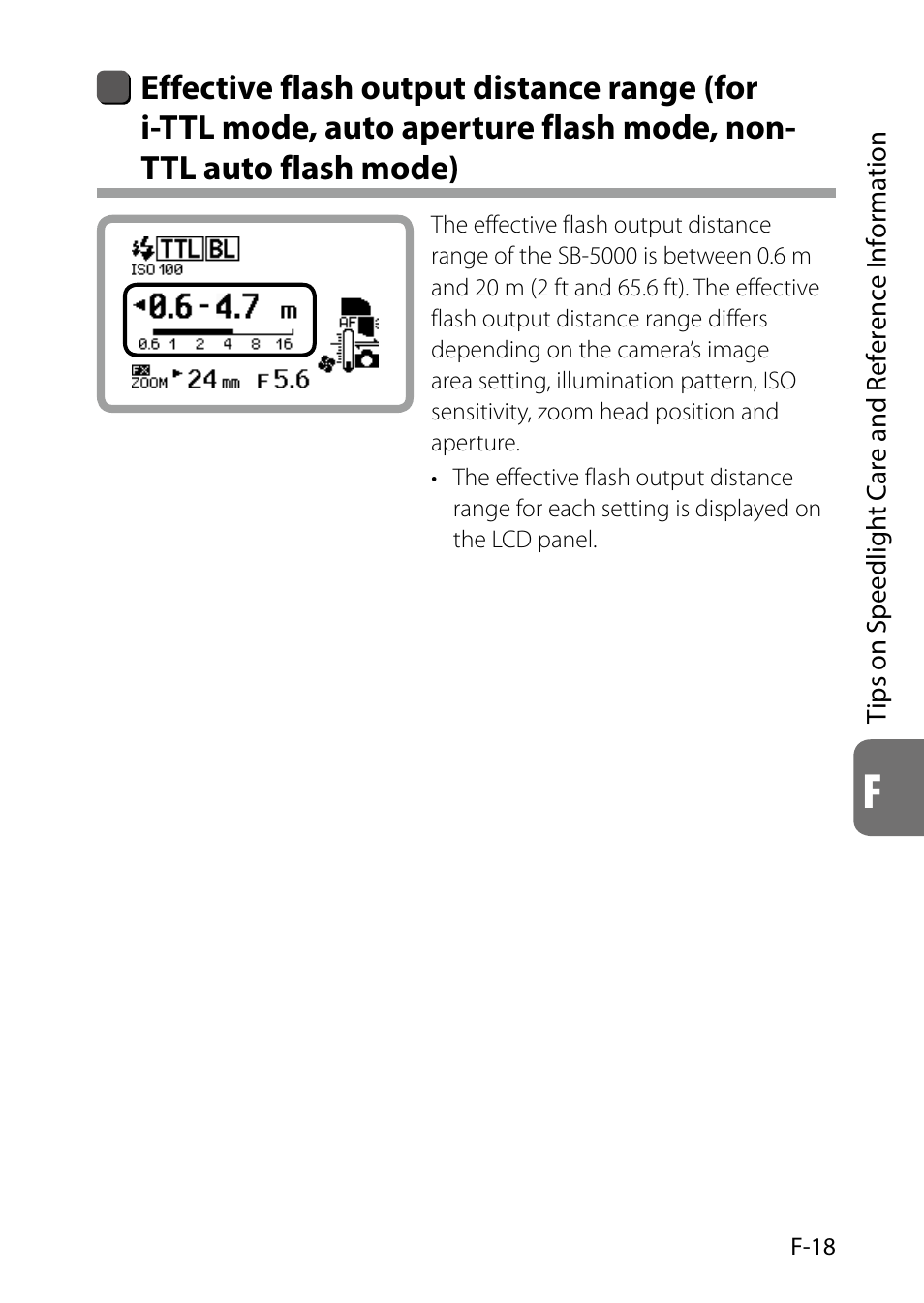 Effective flash output distance range (for i-TTL mode, auto aperture flash mode, non-TTL auto flash mode)

TTL BL
ISO 100
0.6 - 4.7 m
0.6 1 2 4 8 16
AF
FX ZOOM 24 mm F 5.6

The effective flash output distance range of the SB-5000 is between 0.6 m and 20 m (2 ft and 65.6 ft). The effective flash output distance range differs depending on the camera's image area setting, illumination pattern, ISO sensitivity, zoom head position and aperture.

• The effective flash output distance range for each setting is displayed on the LCD panel.

Tips on Speedlight Care and Reference Information

F

F-18